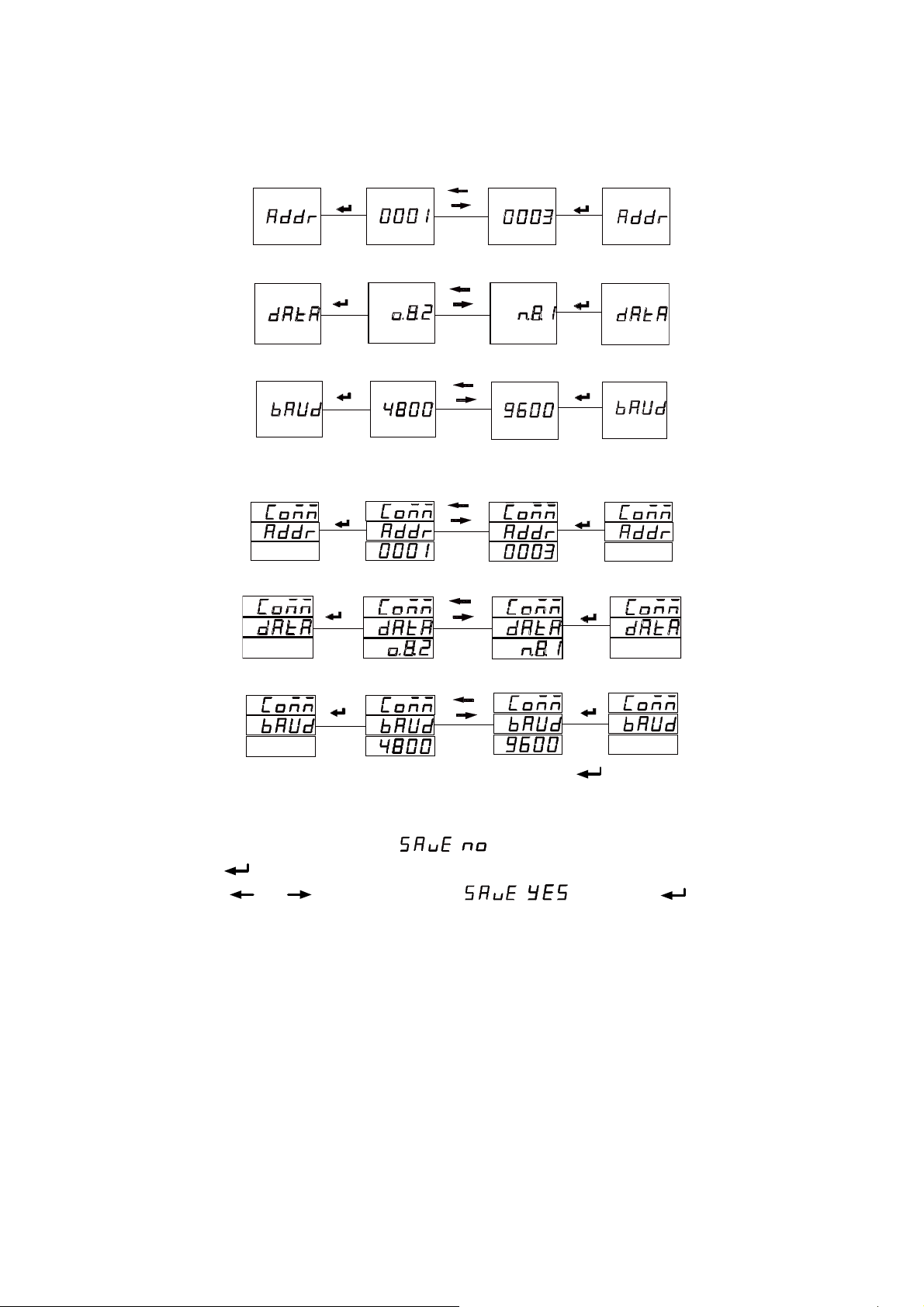 Addr 0001 0003 Addr

dAtA o.8.2 n.8.1 dAtA

bAUd 4800 9600 bAUd

Conn Addr
Conn Addr 0001
Conn Addr 0003
Conn Addr

Conn dAtA
Conn dAtA o.8.2
Conn dAtA n.8.1
Conn dAtA

Conn bAUd
Conn bAUd 4800
Conn bAUd 9600
Conn bAUd

SAvE no

SAvE YES